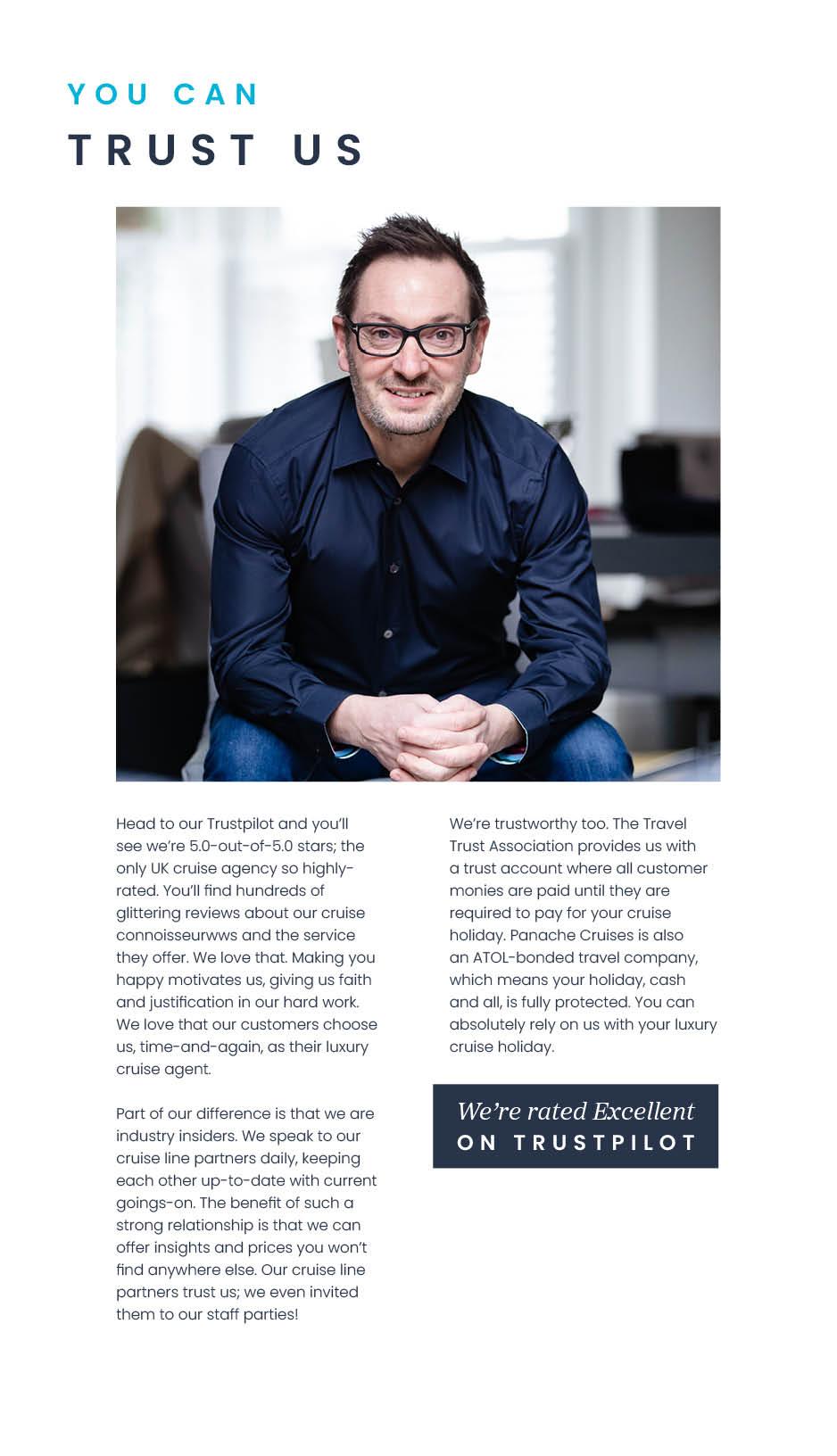 YOU CAN
TRUST US

Head to our Trustpilot and you'll see we're 5.0-out-of-5.0 stars; the only UK cruise agency so highly-rated. You'll find hundreds of glittering reviews about our cruise connoisseurwws and the service they offer. We love that. Making you happy motivates us, giving us faith and justification in our hard work. We love that our customers choose us, time-and-again, as their luxury cruise agent.

Part of our difference is that we are industry insiders. We speak to our cruise line partners daily, keeping each other up-to-date with current goings-on. The benefit of such a strong relationship is that we can offer insights and prices you won't find anywhere else. Our cruise line partners trust us; we even invited them to our staff parties!

We're trustworthy too. The Travel Trust Association provides us with a trust account where all customer monies are paid until they are required to pay for your cruise holiday. Panache Cruises is also an ATOL-bonded travel company, which means your holiday, cash and all, is fully protected. You can absolutely rely on us with your luxury cruise holiday.

We're rated Excellent
ON TRUSTPILOT